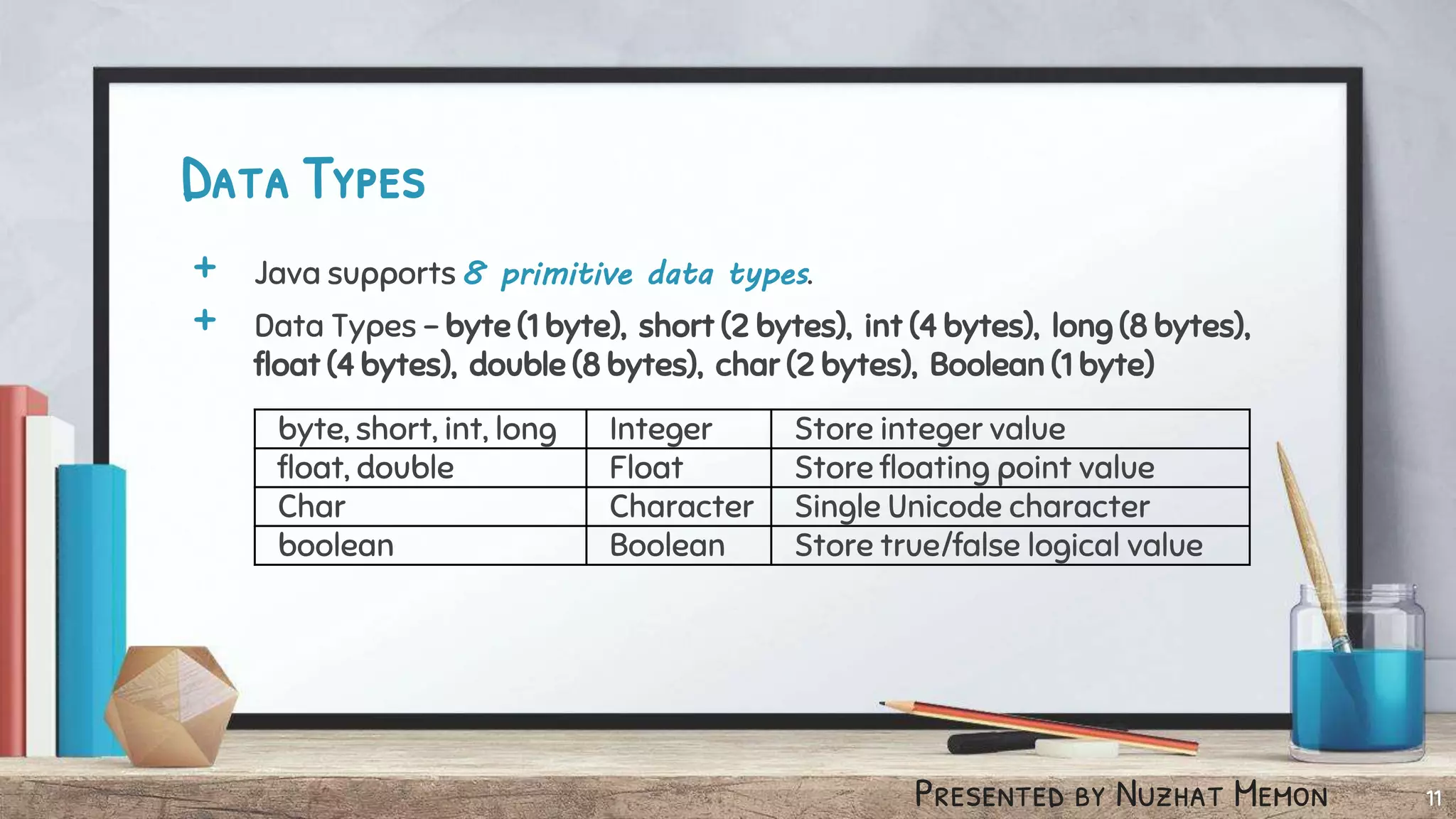 DATA TYPES

+ Java supports 8 primitive data types.

+ Data Types – byte (1 byte), short (2 bytes), int (4 bytes), long (8 bytes), float (4 bytes), double (8 bytes), char (2 bytes), Boolean (1 byte)

| byte, short, int, long | Integer | Store integer value |
|---|---|---|
| float, double | Float | Store floating point value |
| Char | Character | Single Unicode character |
| boolean | Boolean | Store true/false logical value |

PRESENTED BY NUZHAT MEMON 11